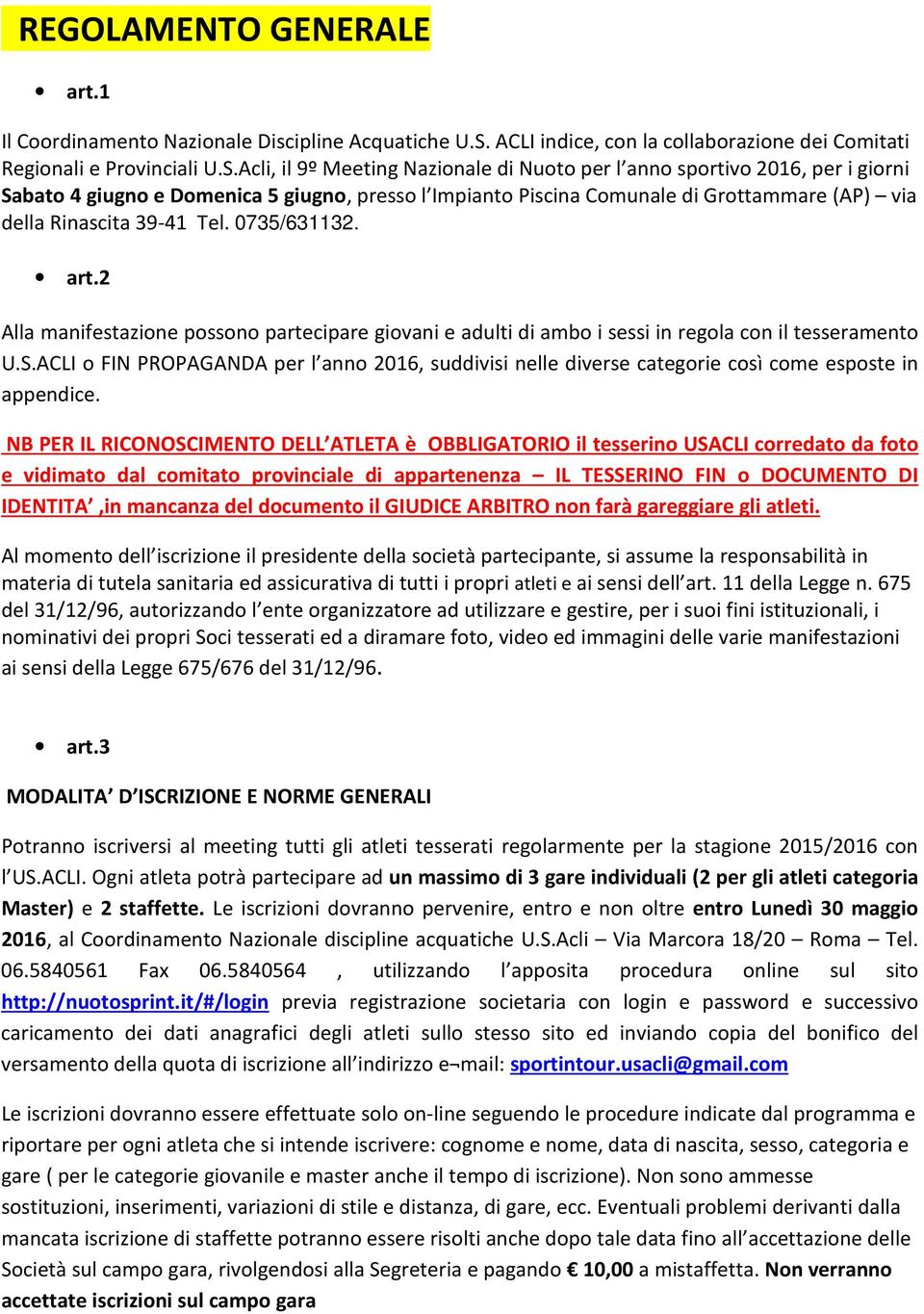 REGOLAMENTO GENERALE

• art.1

Il Coordinamento Nazionale Discipline Acquatiche U.S. ACLI indice, con la collaborazione dei Comitati Regionali e Provinciali U.S.Acli, il 9º Meeting Nazionale di Nuoto per l'anno sportivo 2016, per i giorni Sabato 4 giugno e Domenica 5 giugno, presso l'Impianto Piscina Comunale di Grottammare (AP) – via della Rinascita 39-41 Tel. 0735/631132.

• art.2

Alla manifestazione possono partecipare giovani e adulti di ambo i sessi in regola con il tesseramento U.S.ACLI o FIN PROPAGANDA per l'anno 2016, suddivisi nelle diverse categorie così come esposte in appendice.

NB PER IL RICONOSCIMENTO DELL'ATLETA è OBBLIGATORIO il tesserino USACLI corredato da foto e vidimato dal comitato provinciale di appartenenza – IL TESSERINO FIN o DOCUMENTO DI IDENTITA' ,in mancanza del documento il GIUDICE ARBITRO non farà gareggiare gli atleti.

Al momento dell'iscrizione il presidente della società partecipante, si assume la responsabilità in materia di tutela sanitaria ed assicurativa di tutti i propri atleti e ai sensi dell'art. 11 della Legge n. 675 del 31/12/96, autorizzando l'ente organizzatore ad utilizzare e gestire, per i suoi fini istituzionali, i nominativi dei propri Soci tesserati ed a diramare foto, video ed immagini delle varie manifestazioni ai sensi della Legge 675/676 del 31/12/96.

• art.3

MODALITA' D'ISCRIZIONE E NORME GENERALI

Potranno iscriversi al meeting tutti gli atleti tesserati regolarmente per la stagione 2015/2016 con l'US.ACLI. Ogni atleta potrà partecipare ad un massimo di 3 gare individuali (2 per gli atleti categoria Master) e 2 staffette. Le iscrizioni dovranno pervenire, entro e non oltre entro Lunedì 30 maggio 2016, al Coordinamento Nazionale discipline acquatiche U.S.Acli – Via Marcora 18/20 – Roma – Tel. 06.5840561 Fax 06.5840564 , utilizzando l'apposita procedura online sul sito http://nuotosprint.it/#/login previa registrazione societaria con login e password e successivo caricamento dei dati anagrafici degli atleti sullo stesso sito ed inviando copia del bonifico del versamento della quota di iscrizione all'indirizzo e–mail: sportintour.usacli@gmail.com

Le iscrizioni dovranno essere effettuate solo on-line seguendo le procedure indicate dal programma e riportare per ogni atleta che si intende iscrivere: cognome e nome, data di nascita, sesso, categoria e gare ( per le categorie giovanile e master anche il tempo di iscrizione). Non sono ammesse sostituzioni, inserimenti, variazioni di stile e distanza, di gare, ecc. Eventuali problemi derivanti dalla mancata iscrizione di staffette potranno essere risolti anche dopo tale data fino all'accettazione delle Società sul campo gara, rivolgendosi alla Segreteria e pagando € 10,00 a mistaffetta. Non verranno accettate iscrizioni sul campo gara